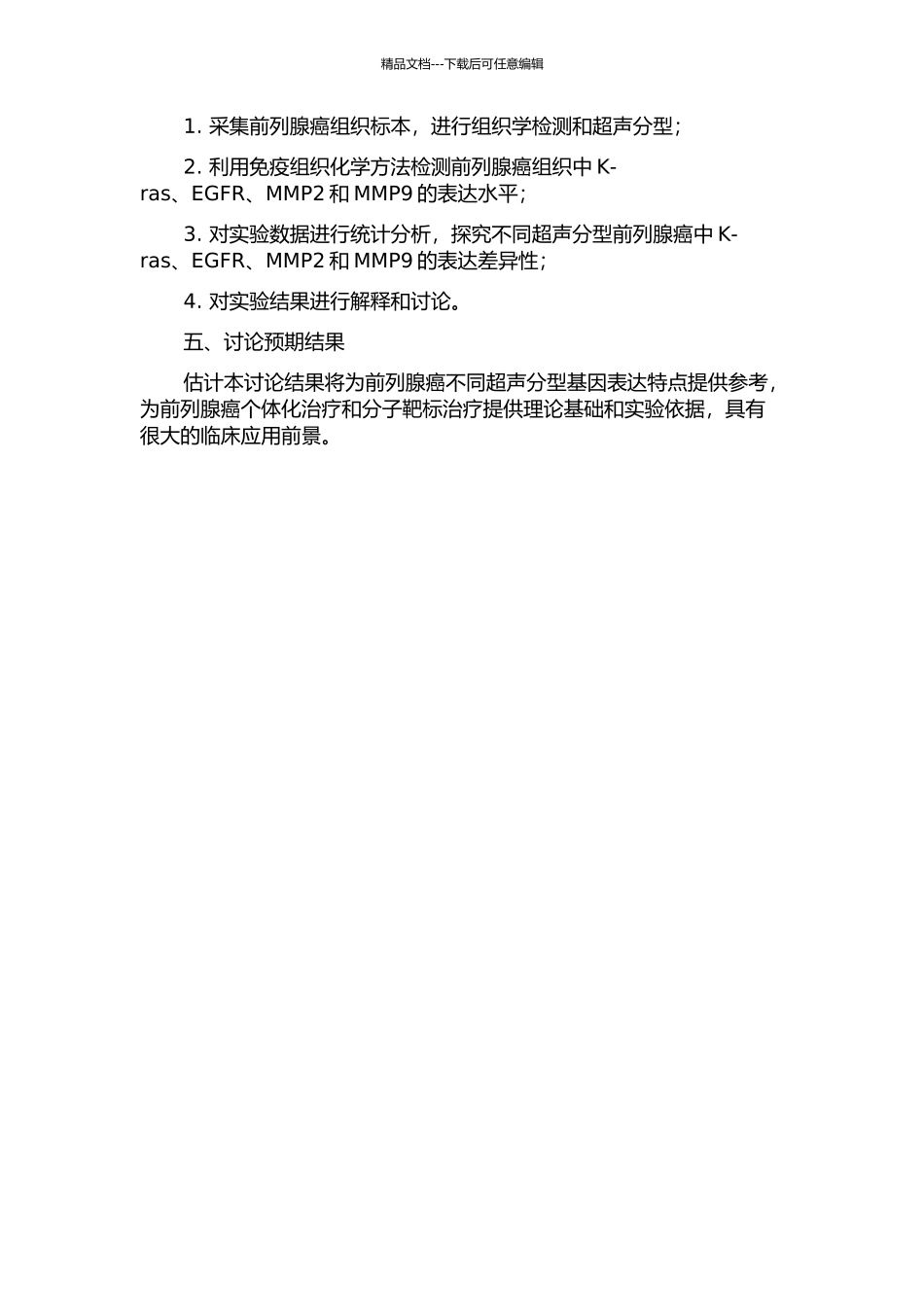 精品文档---下载后可任意编辑

1. 采集前列腺癌组织标本，进行组织学检测和超声分型；

2. 利用免疫组织化学方法检测前列腺癌组织中 K-ras、EGFR、MMP2 和 MMP9 的表达水平；

3. 对实验数据进行统计分析，探究不同超声分型前列腺癌中 K-ras、EGFR、MMP2 和 MMP9 的表达差异性；

4. 对实验结果进行解释和讨论。

五、讨论预期结果

估计本讨论结果将为前列腺癌不同超声分型基因表达特点提供参考，为前列腺癌个体化治疗和分子靶标治疗提供理论基础和实验依据，具有很大的临床应用前景。